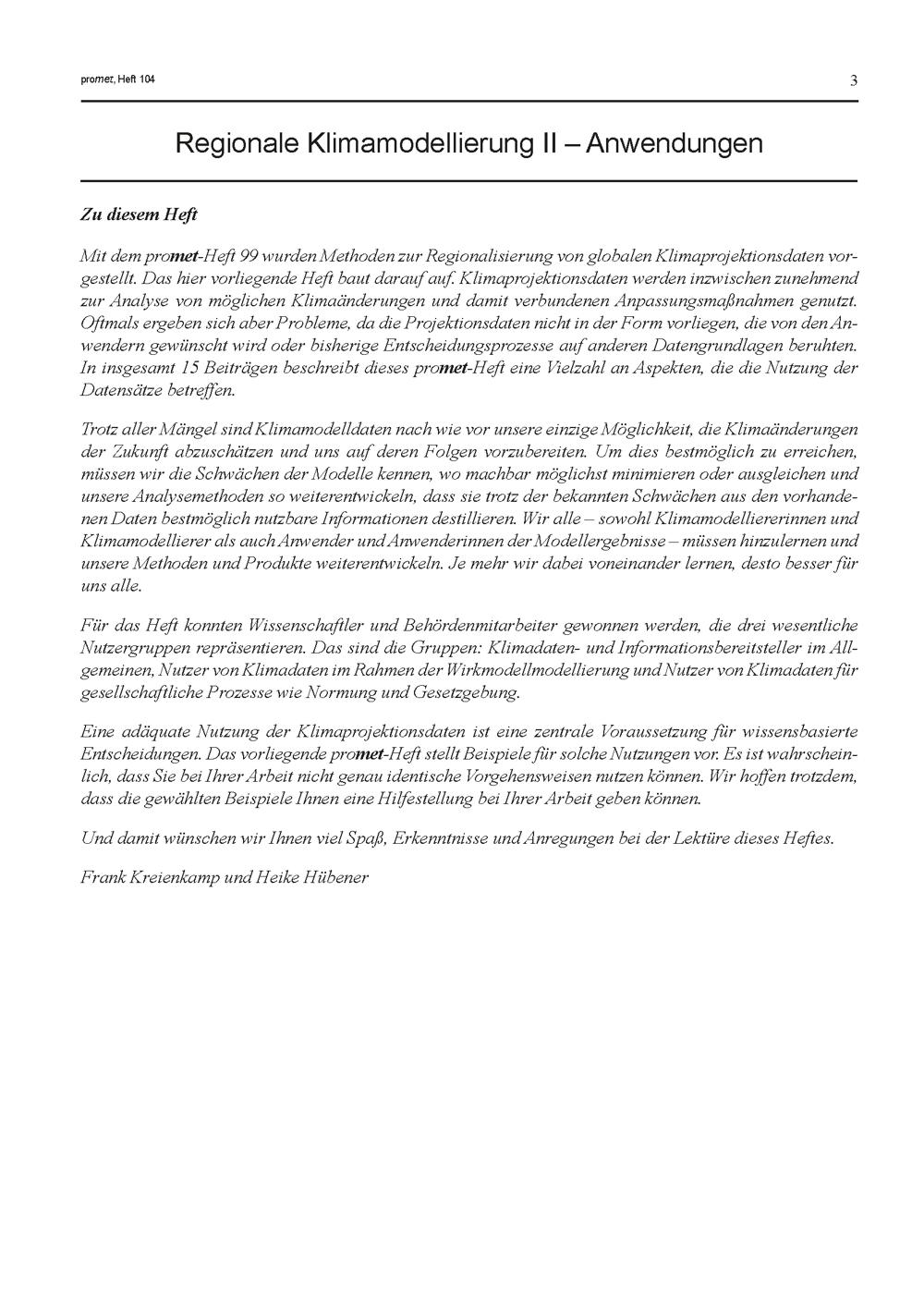 promet, Heft 104

3

Regionale Klimamodellierung II – Anwendungen

Zu diesem Heft

Mit dem promet-Heft 99 wurden Methoden zur Regionalisierung von globalen Klimaprojektionsdaten vorgestellt. Das hier vorliegende Heft baut darauf auf. Klimaprojektionsdaten werden inzwischen zunehmend zur Analyse von möglichen Klimaänderungen und damit verbundenen Anpassungsmaßnahmen genutzt. Oftmals ergeben sich aber Probleme, da die Projektionsdaten nicht in der Form vorliegen, die von den Anwendern gewünscht wird oder bisherige Entscheidungsprozesse auf anderen Datengrundlagen beruhten. In insgesamt 15 Beiträgen beschreibt dieses promet-Heft eine Vielzahl an Aspekten, die die Nutzung der Datensätze betreffen.

Trotz aller Mängel sind Klimamodelldaten nach wie vor unsere einzige Möglichkeit, die Klimaänderungen der Zukunft abzuschätzen und uns auf deren Folgen vorzubereiten. Um dies bestmöglich zu erreichen, müssen wir die Schwächen der Modelle kennen, wo machbar möglichst minimieren oder ausgleichen und unsere Analysemethoden so weiterentwickeln, dass sie trotz der bekannten Schwächen aus den vorhandenen Daten bestmöglich nutzbare Informationen destillieren. Wir alle – sowohl Klimamodelliererinnen und Klimamodellierer als auch Anwender und Anwenderinnen der Modellergebnisse – müssen hinzulernen und unsere Methoden und Produkte weiterentwickeln. Je mehr wir dabei voneinander lernen, desto besser für uns alle.

Für das Heft konnten Wissenschaftler und Behördenmitarbeiter gewonnen werden, die drei wesentliche Nutzergruppen repräsentieren. Das sind die Gruppen: Klimadaten- und Informationsbereitsteller im Allgemeinen, Nutzer von Klimadaten im Rahmen der Wirkmodellmodellierung und Nutzer von Klimadaten für gesellschaftliche Prozesse wie Normung und Gesetzgebung.

Eine adäquate Nutzung der Klimaprojektionsdaten ist eine zentrale Voraussetzung für wissensbasierte Entscheidungen. Das vorliegende promet-Heft stellt Beispiele für solche Nutzungen vor. Es ist wahrscheinlich, dass Sie bei Ihrer Arbeit nicht genau identische Vorgehensweisen nutzen können. Wir hoffen trotzdem, dass die gewählten Beispiele Ihnen eine Hilfestellung bei Ihrer Arbeit geben können.

Und damit wünschen wir Ihnen viel Spaß, Erkenntnisse und Anregungen bei der Lektüre dieses Heftes.

Frank Kreienkamp und Heike Hübener